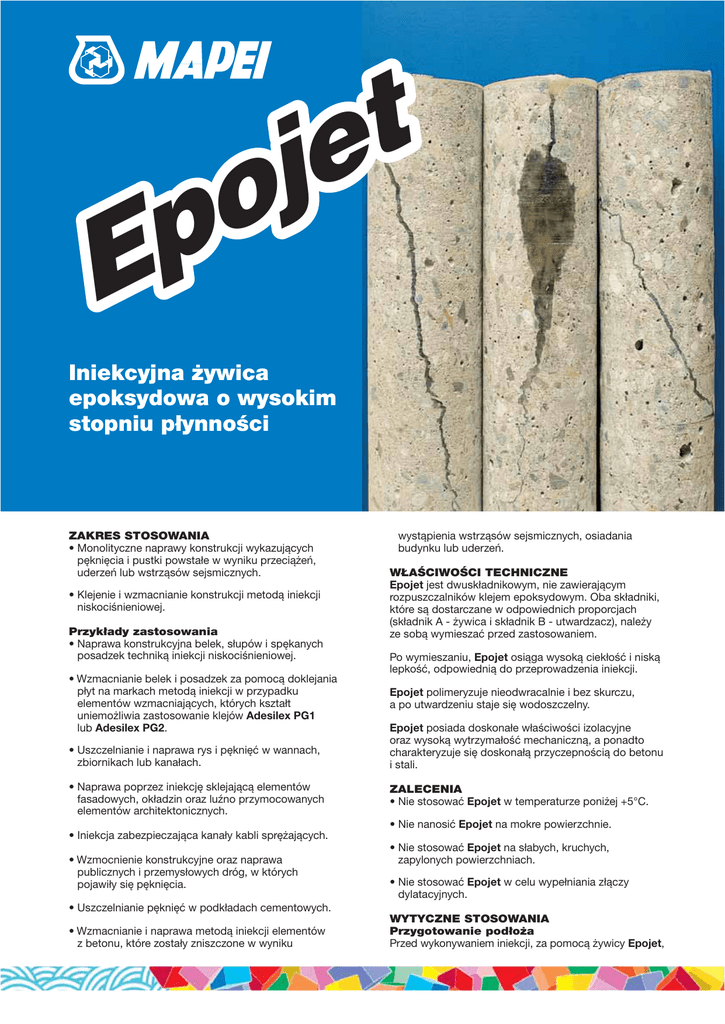 MAPEI

Epojet

Iniekcyjna żywica epoksydowa o wysokim stopniu płynności

ZAKRES STOSOWANIA
• Monolityczne naprawy konstrukcji wykazujących pęknięcia i pustki powstałe w wyniku przeciążeń, uderzeń lub wstrząsów sejsmicznych.

• Klejenie i wzmacnianie konstrukcji metodą iniekcji niskociśnieniowej.

Przykłady zastosowania
• Naprawa konstrukcyjna belek, słupów i spękanych posadzek techniką iniekcji niskociśnieniowej.

• Wzmacnianie belek i posadzek za pomocą doklejania płyt na markach metodą iniekcji w przypadku elementów wzmacniających, których kształt uniemożliwia zastosowanie klejów Adesilex PG1 lub Adesilex PG2.

• Uszczelnianie i naprawa rys i pęknięć w wannach, zbiornikach lub kanałach.

• Naprawa poprzez iniekcję sklejającą elementów fasadowych, okładzin oraz luźno przymocowanych elementów architektonicznych.

• Iniekcja zabezpieczająca kanały kabli sprężających.

• Wzmocnienie konstrukcyjne oraz naprawa publicznych i przemysłowych dróg, w których pojawiły się pęknięcia.

• Uszczelnianie pęknięć w podkładach cementowych.

• Wzmacnianie i naprawa metodą iniekcji elementów z betonu, które zostały zniszczone w wyniku wystąpienia wstrząsów sejsmicznych, osiadania budynku lub uderzeń.

WŁAŚCIWOŚCI TECHNICZNE
Epojet jest dwuskładnikowym, nie zawierającym rozpuszczalników klejem epoksydowym. Oba składniki, które są dostarczane w odpowiednich proporcjach (składnik A - żywica i składnik B - utwardzacz), należy ze sobą wymieszać przed zastosowaniem.

Po wymieszaniu, Epojet osiąga wysoką ciekłość i niską lepkość, odpowiednią do przeprowadzenia iniekcji.

Epojet polimeryzuje nieodwracalnie i bez skurczu, a po utwardzeniu staje się wodoszczelny.

Epojet posiada doskonałe właściwości izolacyjne oraz wysoką wytrzymałość mechaniczną, a ponadto charakteryzuje się doskonałą przyczepnością do betonu i stali.

ZALECENIA
• Nie stosować Epojet w temperaturze poniżej +5°C.

• Nie nanosić Epojet na mokre powierzchnie.

• Nie stosować Epojet na słabych, kruchych, zapylonych powierzchniach.

• Nie stosować Epojet w celu wypełniania złączy dylatacyjnych.

WYTYCZNE STOSOWANIA
Przygotowanie podłoża
Przed wykonywaniem iniekcji, za pomocą żywicy Epojet,